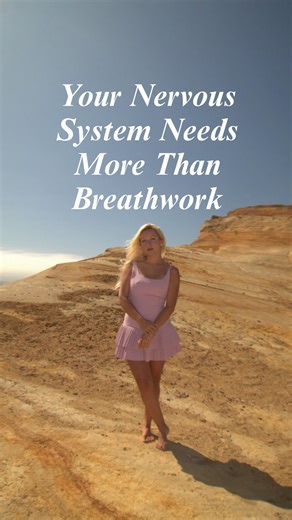 Your Nervous System Needs More Than Breathwork